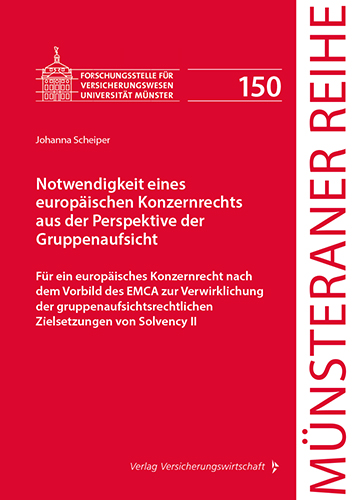 FORSCHUNGSSTELLE FÜR VERSICHERUNGSWESEN UNIVERSITÄT MÜNSTER

150

Johanna Scheiper

Notwendigkeit eines europäischen Konzernrechts aus der Perspektive der Gruppenaufsicht

Für ein europäisches Konzernrecht nach dem Vorbild des EMCA zur Verwirklichung der gruppenaufsichtsrechtlichen Zielsetzungen von Solvency II

Verlag Versicherungswirtschaft

MÜNSTERANER REIHE